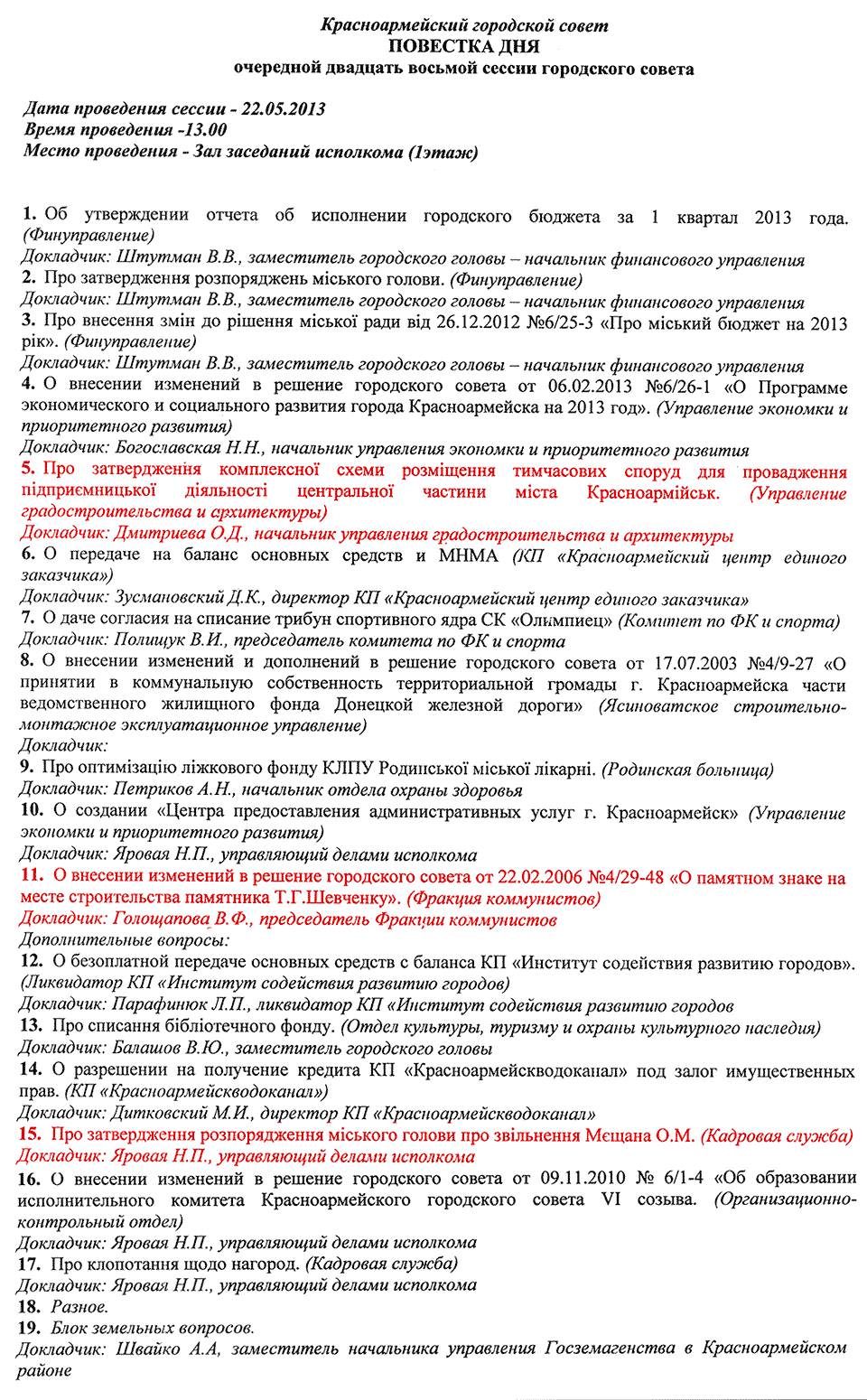 Красноармейский городской совет
ПОВЕСТКА ДНЯ
очередной двадцать восьмой сессии городского совета

Дата проведения сессии - 22.05.2013
Время проведения -13.00
Место проведения - Зал заседаний исполкома (1этаж)

1. Об утверждении отчета об исполнении городского бюджета за 1 квартал 2013 года. (Финуправление)
Докладчик: Штутман В.В., заместитель городского головы – начальник финансового управления
2. Про затвердження розпоряджень міського голови. (Финуправление)
Докладчик: Штутман В.В., заместитель городского головы – начальник финансового управления
3. Про внесення змін до рішення міської ради від 26.12.2012 №6/25-3 «Про міський бюджет на 2013 рік». (Финуправление)
Докладчик: Штутман В.В., заместитель городского головы – начальник финансового управления
4. О внесении изменений в решение городского совета от 06.02.2013 №6/26-1 «О Программе экономического и социального развития города Красноармейска на 2013 год». (Управление экономки и приоритетного развития)
Докладчик: Богославская Н.Н., начальник управления экономки и приоритетного развития
5. Про затвердження комплексної схеми розміщення тимчасових споруд для провадження підприємницької діяльності центральної частини міста Красноармійськ. (Управление градостроительства и архитектуры)
Докладчик: Дмитриева О.Д., начальник управления градостроительства и архитектуры
6. О передаче на баланс основных средств и МНМА (КП «Красноармейский центр единого заказчика»)
Докладчик: Зусмановский Д.К., директор КП «Красноармейский центр единого заказчика»
7. О даче согласия на списание трибун спортивного ядра СК «Олимпиец» (Комитет по ФК и спорта)
Докладчик: Полищук В.И., председатель комитета по ФК и спорта
8. О внесении изменений и дополнений в решение городского совета от 17.07.2003 №4/9-27 «О принятии в коммунальную собственность территориальной громады г. Красноармейска части ведомственного жилищного фонда Донецкой железной дороги» (Ясиноватское строительно-монтажное эксплуатационное управление)
Докладчик:
9. Про оптимізацію ліжкового фонду КЛПУ Родинської міської лікарні. (Родинская больница)
Докладчик: Петриков А.Н., начальник отдела охраны здоровья
10. О создании «Центра предоставления административных услуг г. Красноармейск» (Управление экономки и приоритетного развития)
Докладчик: Яровая Н.П., управляющий делами исполкома
11. О внесении изменений в решение городского совета от 22.02.2006 №4/29-48 «О памятном знаке на месте строительства памятника Т.Г.Шевченку». (Фракция коммунистов)
Докладчик: Голощапова В.Ф., председатель Фракции коммунистов
Дополнительные вопросы:
12. О безоплатной передаче основных средств с баланса КП «Институт содействия развитию городов». (Ликвидатор КП «Институт содействия развитию городов)
Докладчик: Парафинюк Л.П., ликвидатор КП «Институт содействия развитию городов
13. Про списання бібліотечного фонду. (Отдел культуры, туризму и охраны культурного наследия)
Докладчик: Балашов В.Ю., заместитель городского головы
14. О разрешении на получение кредита КП «Красноармейскводоканал» под залог имущественных прав. (КП «Красноармейскводоканал»)
Докладчик: Дитковский М.И., директор КП «Красноармейскводоканал»
15. Про затвердження розпорядження міського голови про звільнення Мєщана О.М. (Кадровая служба)
Докладчик: Яровая Н.П., управляющий делами исполкома
16. О внесении изменений в решение городского совета от 09.11.2010 № 6/1-4 «Об образовании исполнительного комитета Красноармейского городского совета VI созыва. (Организационно-контрольный отдел)
Докладчик: Яровая Н.П., управляющий делами исполкома
17. Про клопотання щодо нагород. (Кадровая служба)
Докладчик: Яровая Н.П., управляющий делами исполкома
18. Разное.
19. Блок земельных вопросов.
Докладчик: Швайко А.А, заместитель начальника управления Госземагенства в Красноармейском районе